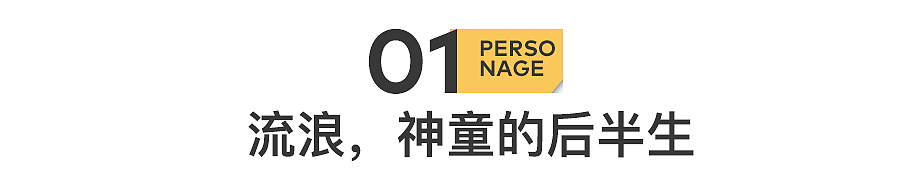 01 PERSO NAGE

流浪，神童的后半生